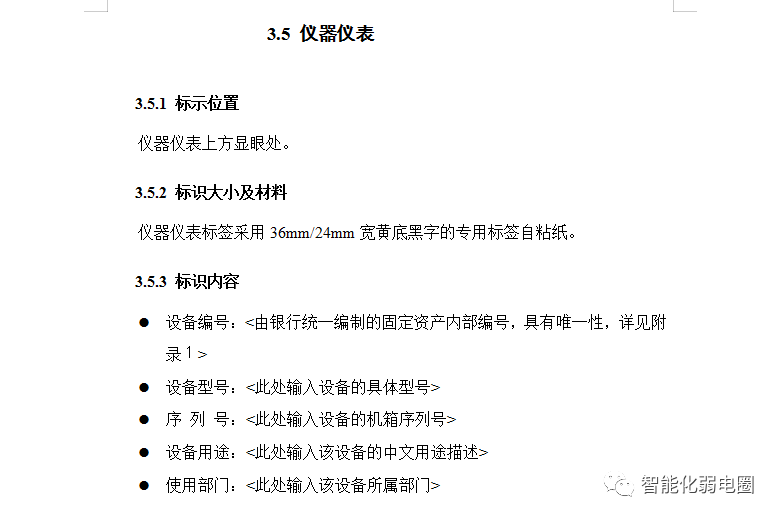 3.5 仪器仪表

3.5.1 标示位置

仪器仪表上方显眼处。

3.5.2 标识大小及材料

仪器仪表标签采用 36mm/24mm 宽黄底黑字的专用标签自粘纸。

3.5.3 标识内容

● 设备编号：<由银行统一编制的固定资产内部编号，具有唯一性，详见附录 1 >
● 设备型号：<此处输入设备的具体型号>
● 序 列 号：<此处输入设备的机箱序列号>
● 设备用途：<此处输入该设备的中文用途描述>
● 使用部门：<此处输入该设备所属部门>

智能化弱电圈